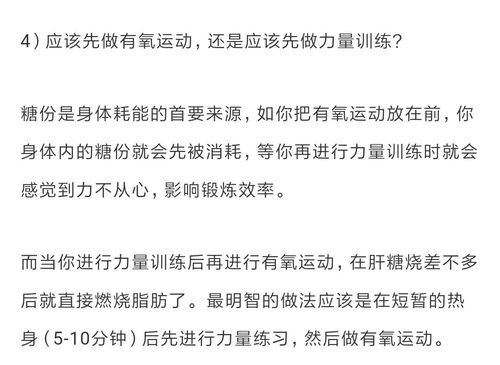 4）应该先做有氧运动，还是应该先做力量训练？

糖份是身体耗能的首要来源，如你把有氧运动放在前，你身体内的糖份就会先被消耗，等你再进行力量训练时就会感觉到力不从心，影响锻炼效率。

而当你进行力量训练后再进行有氧运动，在肝糖烧差不多后就直接燃烧脂肪了。最明智的做法应该是在短暂的热身（5-10分钟）后先进行力量练习，然后做有氧运动。